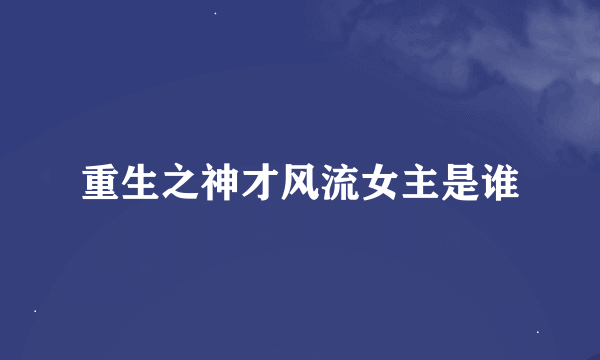 重生之神才风流女主是谁